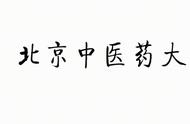 北京中医药大